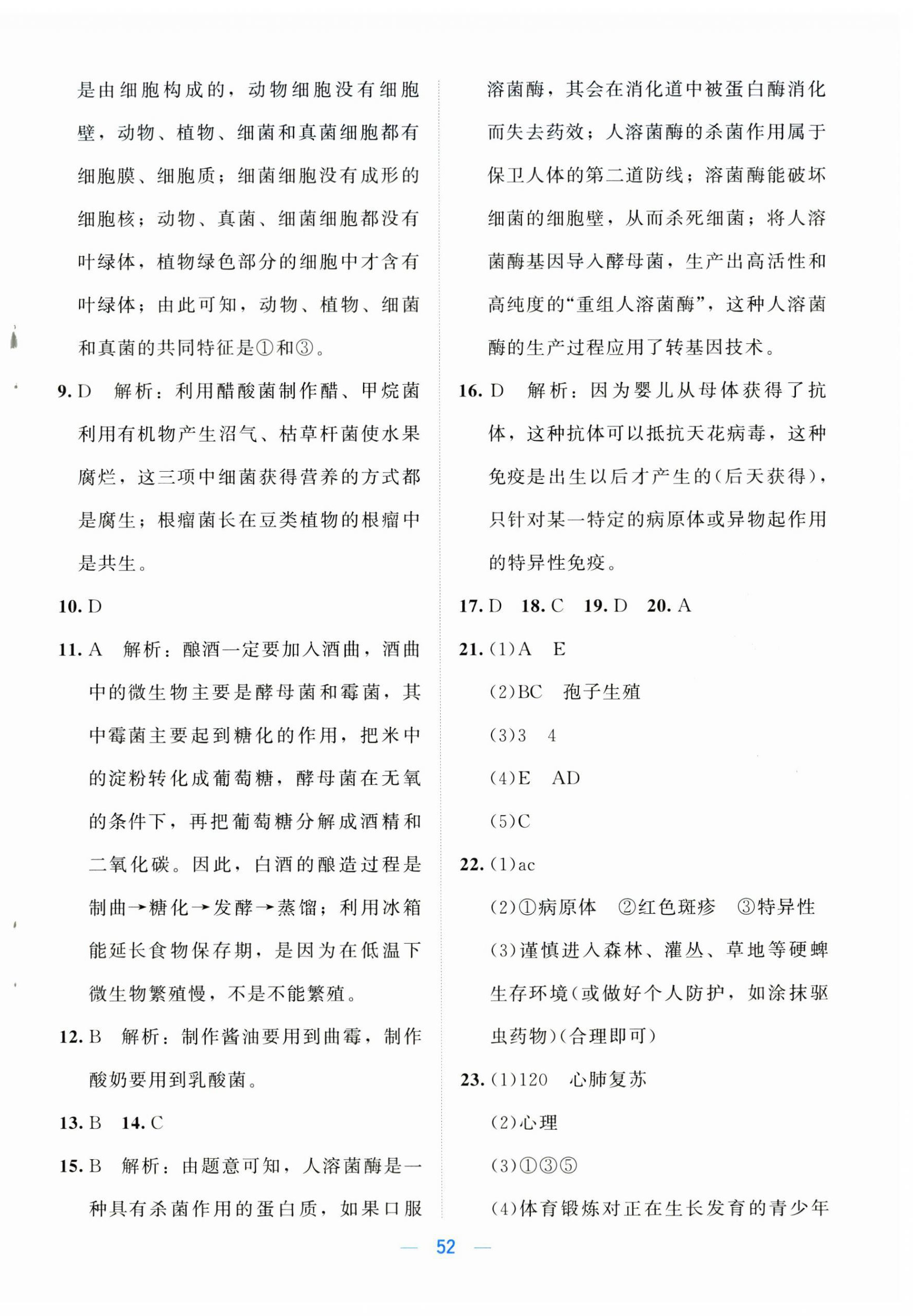 是由细胞构成的，动物细胞没有细胞壁，动物、植物、细菌和真菌细胞都有细胞膜、细胞质；细菌细胞没有成形的细胞核；动物、真菌、细菌细胞都没有叶绿体，植物绿色部分的细胞中才含有叶绿体；由此可知，动物、植物、细菌和真菌的共同特征是①和③。

9. D　解析：利用醋酸菌制作醋、甲烷菌利用有机物产生沼气、枯草杆菌使水果腐烂，这三项中细菌获得营养的方式都是腐生；根瘤菌长在豆类植物的根瘤中是共生。

10. D

11. A　解析：酿酒一定要加入酒曲，酒曲中的微生物主要是酵母菌和霉菌，其中霉菌主要起到糖化的作用，把米中的淀粉转化成葡萄糖，酵母菌在无氧的条件下，再把葡萄糖分解成酒精和二氧化碳。因此，白酒的酿造过程是制曲→糖化→发酵→蒸馏；利用冰箱能延长食物保存期，是因为在低温下微生物繁殖慢，不是不能繁殖。

12. B　解析：制作酱油要用到曲霉，制作酸奶要用到乳酸菌。

13. B　14. C

15. B　解析：由题意可知，人溶菌酶是一种具有杀菌作用的蛋白质，如果口服溶菌酶，其会在消化道中被蛋白酶消化而失去药效；人溶菌酶的杀菌作用属于保卫人体的第二道防线；溶菌酶能破坏细菌的细胞壁，从而杀死细菌；将人溶菌酶基因导入酵母菌，生产出高活性和高纯度的“重组人溶菌酶”，这种人溶菌酶的生产过程应用了转基因技术。

16. D　解析：因为婴儿从母体获得了抗体，这种抗体可以抵抗天花病毒，这种免疫是出生以后才产生的(后天获得)，只针对某一特定的病原体或异物起作用的特异性免疫。

17. D　18. C　19. D　20. A

21. (1)A　E
(2)BC　孢子生殖
(3)3　4
(4)E　AD
(5)C

22. (1)ac
(2)①病原体　②红色斑疹　③特异性
(3)谨慎进入森林、灌丛、草地等硬蜱生存环境(或做好个人防护，如涂抹驱虫药物)(合理即可)

23. (1)120　心肺复苏
(2)心理
(3)①③⑤
(4)体育锻炼对正在生长发育的青少年

— 52 —